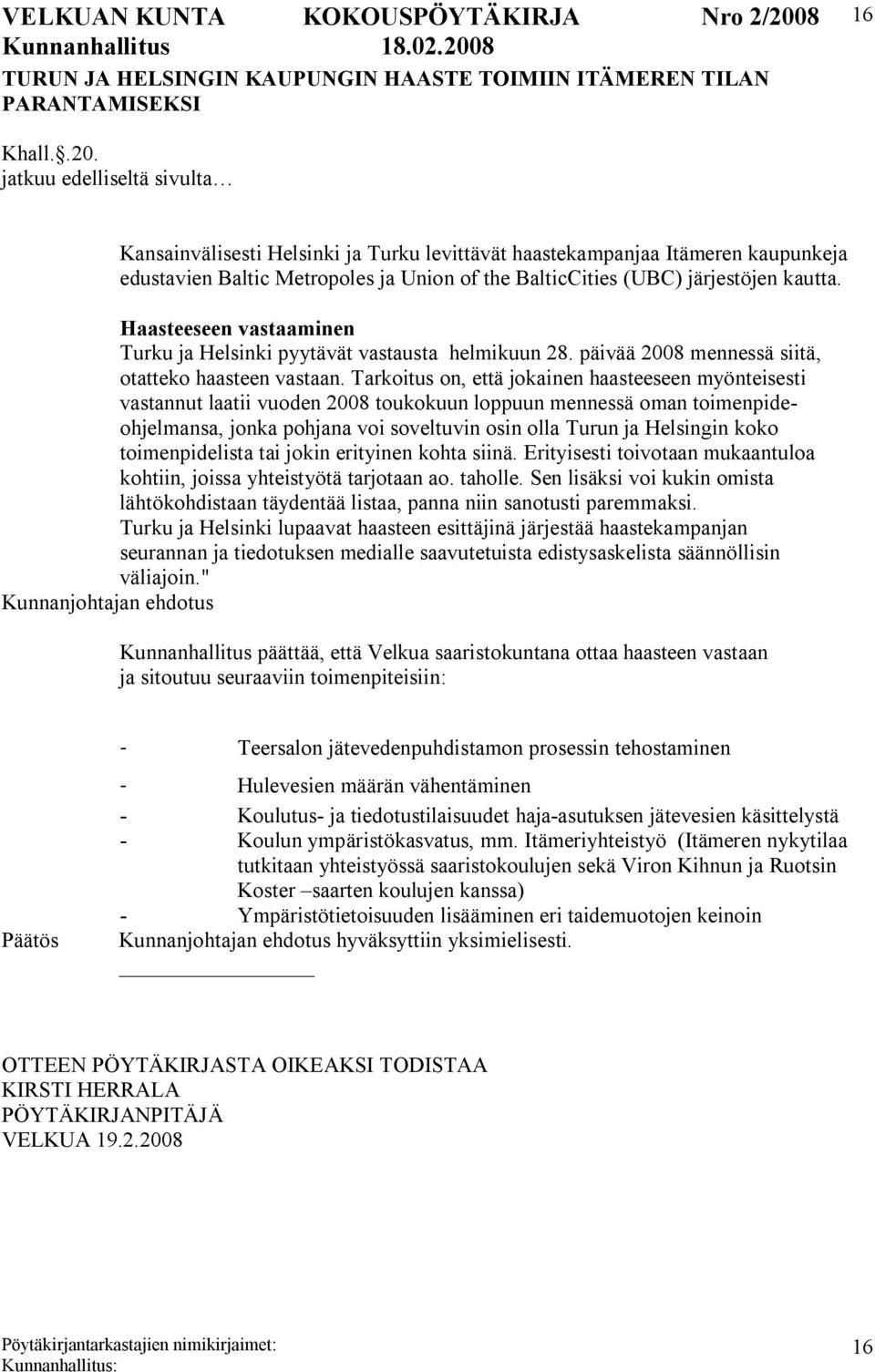 VELKUAN KUNTA KOKOUSPÖYTÄKIRJA Nro 2/2008 16
Kunnanhallitus 18.02.2008
TURUN JA HELSINGIN KAUPUNGIN HAASTE TOIMIIN ITÄMEREN TILAN PARANTAMISEKSI

Khall.§.20.
jatkuu edelliseltä sivulta…

Kansainvälisesti Helsinki ja Turku levittävät haastekampanjaa Itämeren kaupunkeja edustavien Baltic Metropoles ja Union of the BalticCities (UBC) järjestöjen kautta.

Haasteeseen vastaaminen
Turku ja Helsinki pyytävät vastausta helmikuun 28. päivää 2008 mennessä siitä, otatteko haasteen vastaan. Tarkoitus on, että jokainen haasteeseen myönteisesti vastannut laatii vuoden 2008 toukokuun loppuun mennessä oman toimenpideohjelmansa, jonka pohjana voi soveltuvin osin olla Turun ja Helsingin koko toimenpidelista tai jokin erityinen kohta siinä. Erityisesti toivotaan mukaantuloa kohtiin, joissa yhteistyötä tarjotaan ao. taholle. Sen lisäksi voi kukin omista lähtökohdistaan täydentää listaa, panna niin sanotusti paremmaksi.
Turku ja Helsinki lupaavat haasteen esittäjinä järjestää haastekampanjan seurannan ja tiedotuksen medialle saavutetuista edistysaskelista säännöllisin väliajoin."
Kunnanjohtajan ehdotus

Kunnanhallitus päättää, että Velkua saaristokuntana ottaa haasteen vastaan ja sitoutuu seuraaviin toimenpiteisiin:

- Teersalon jätevedenpuhdistamon prosessin tehostaminen
- Hulevesien määrän vähentäminen
- Koulutus- ja tiedotustilaisuudet haja-asutuksen jätevesien käsittelystä
- Koulun ympäristökasvatus, mm. Itämeriyhteistyö (Itämeren nykytilaa tutkitaan yhteistyössä saaristokoulujen sekä Viron Kihnun ja Ruotsin Koster –saarten koulujen kanssa)
- Ympäristötietoisuuden lisääminen eri taidemuotojen keinoin
Päätös Kunnanjohtajan ehdotus hyväksyttiin yksimielisesti.

OTTEEN PÖYTÄKIRJASTA OIKEAKSI TODISTAA
KIRSTI HERRALA
PÖYTÄKIRJANPITÄJÄ
VELKUA 19.2.2008

Pöytäkirjantarkastajien nimikirjaimet:
Kunnanhallitus: 16